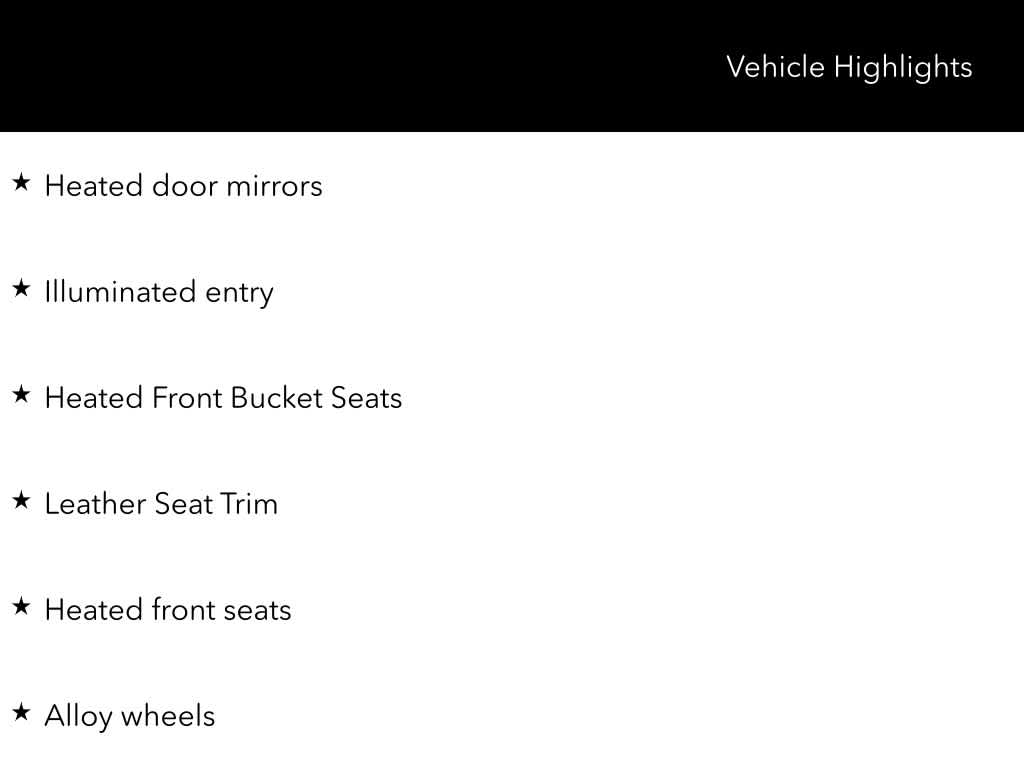 Vehicle Highlights

★ Heated door mirrors

★ Illuminated entry

★ Heated Front Bucket Seats

★ Leather Seat Trim

★ Heated front seats

★ Alloy wheels